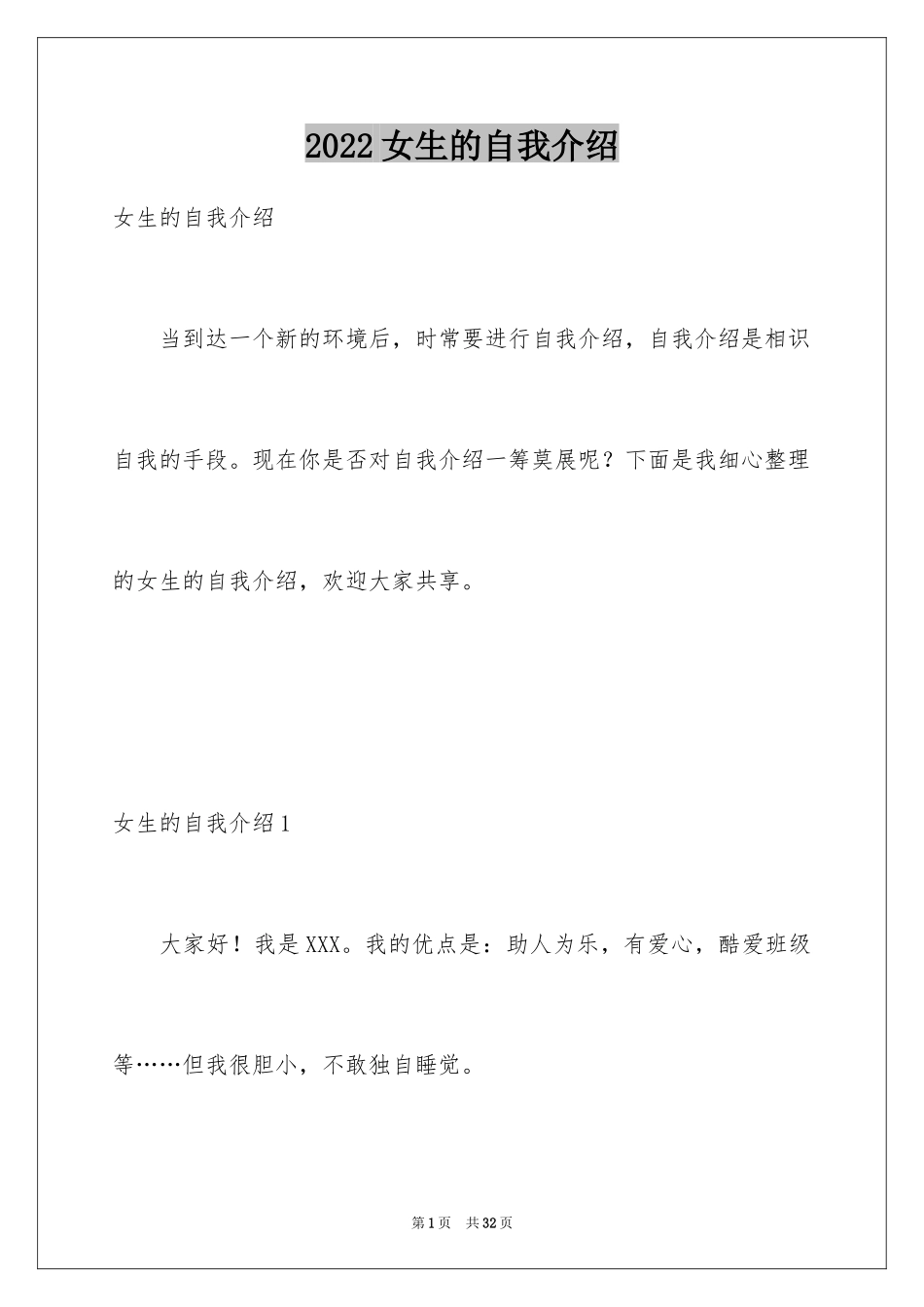 2022女生的自我介绍

女生的自我介绍

当到达一个新的环境后，时常要进行自我介绍，自我介绍是相识自我的手段。现在你是否对自我介绍一筹莫展呢？下面是我细心整理的女生的自我介绍，欢迎大家共享。

女生的自我介绍1

大家好！我是XXX。我的优点是：助人为乐，有爱心，酷爱班级等……但我很胆小，不敢独自睡觉。

第1页 共32页